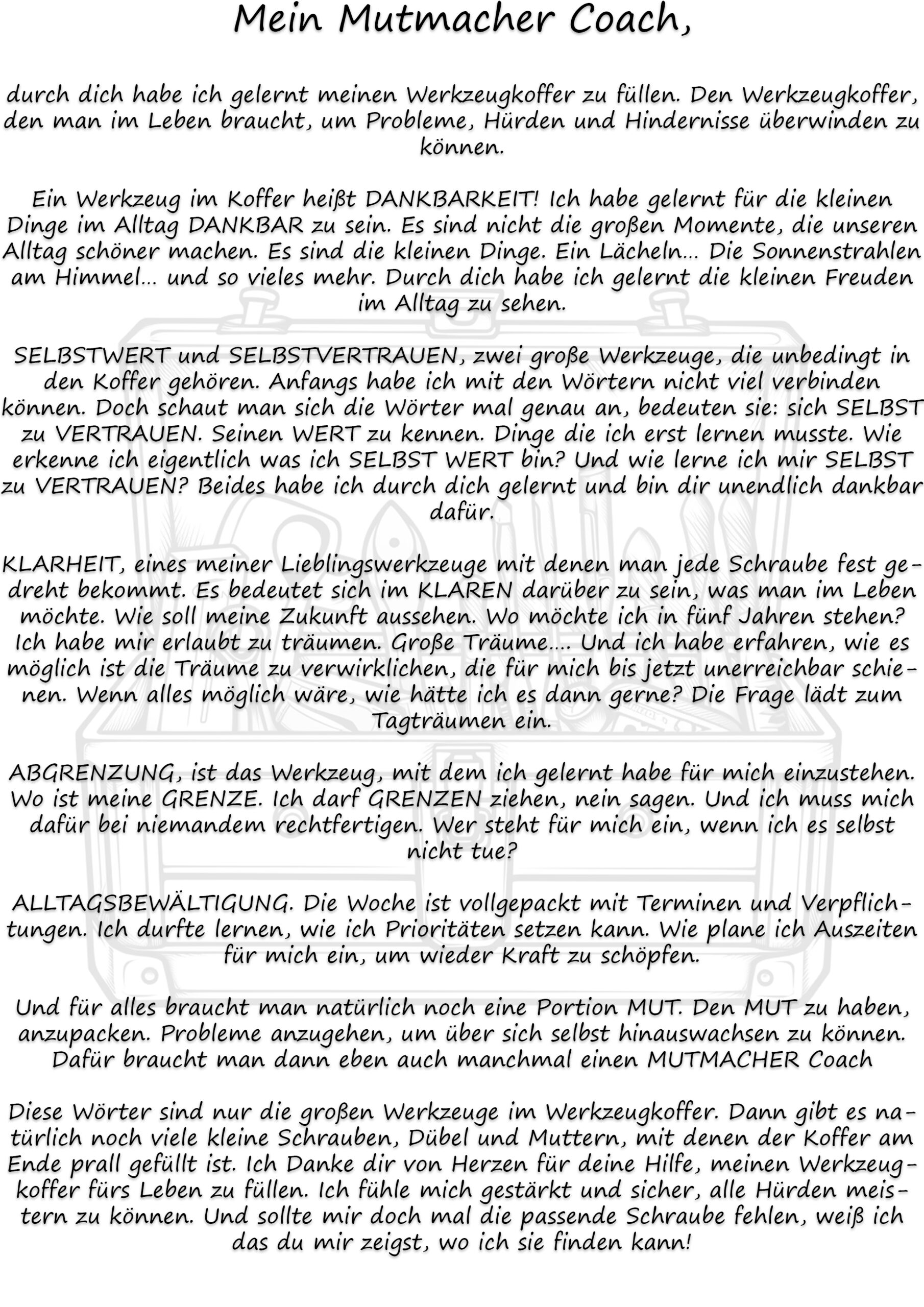 Mein Mutmacher Coach,

durch dich habe ich gelernt meinen Werkzeugkoffer zu füllen. Den Werkzeugkoffer, den man im Leben braucht, um Probleme, Hürden und Hindernisse überwinden zu können.

Ein Werkzeug im Koffer heißt DANKBARKEIT! Ich habe gelernt für die kleinen Dinge im Alltag DANKBAR zu sein. Es sind nicht die großen Momente, die unseren Alltag schöner machen. Es sind die kleinen Dinge. Ein Lächeln... Die Sonnenstrahlen am Himmel... und so vieles mehr. Durch dich habe ich gelernt die kleinen Freuden im Alltag zu sehen.

SELBSTWERT und SELBSTVERTRAUEN, zwei große Werkzeuge, die unbedingt in den Koffer gehören. Anfangs habe ich mit den Wörtern nicht viel verbinden können. Doch schaut man sich die Wörter mal genau an, bedeuten sie: sich SELBST zu VERTRAUEN. Seinen WERT zu kennen. Dinge die ich erst lernen musste. Wie erkenne ich eigentlich was ich SELBST WERT bin? Und wie lerne ich mir SELBST zu VERTRAUEN? Beides habe ich durch dich gelernt und bin dir unendlich dankbar dafür.

KLARHEIT, eines meiner Lieblingswerkzeuge mit denen man jede Schraube fest gedreht bekommt. Es bedeutet sich im KLAREN darüber zu sein, was man im Leben möchte. Wie soll meine Zukunft aussehen. Wo möchte ich in fünf Jahren stehen? Ich habe mir erlaubt zu träumen. Große Träume.... Und ich habe erfahren, wie es möglich ist die Träume zu verwirklichen, die für mich bis jetzt unerreichbar schienen. Wenn alles möglich wäre, wie hätte ich es dann gerne? Die Frage lädt zum Tagträumen ein.

ABGRENZUNG, ist das Werkzeug, mit dem ich gelernt habe für mich einzustehen. Wo ist meine GRENZE. Ich darf GRENZEN ziehen, nein sagen. Und ich muss mich dafür bei niemandem rechtfertigen. Wer steht für mich ein, wenn ich es selbst nicht tue?

ALLTAGSBEWÄLTIGUNG. Die Woche ist vollgepackt mit Terminen und Verpflichtungen. Ich durfte lernen, wie ich Prioritäten setzen kann. Wie plane ich Auszeiten für mich ein, um wieder Kraft zu schöpfen.

Und für alles braucht man natürlich noch eine Portion MUT. Den MUT zu haben, anzupacken. Probleme anzugehen, um über sich selbst hinauswachsen zu können. Dafür braucht man dann eben auch manchmal einen MUTMACHER Coach

Diese Wörter sind nur die großen Werkzeuge im Werkzeugkoffer. Dann gibt es natürlich noch viele kleine Schrauben, Dübel und Muttern, mit denen der Koffer am Ende prall gefüllt ist. Ich Danke dir von Herzen für deine Hilfe, meinen Werkzeugkoffer fürs Leben zu füllen. Ich fühle mich gestärkt und sicher, alle Hürden meistern zu können. Und sollte mir doch mal die passende Schraube fehlen, weiß ich das du mir zeigst, wo ich sie finden kann!